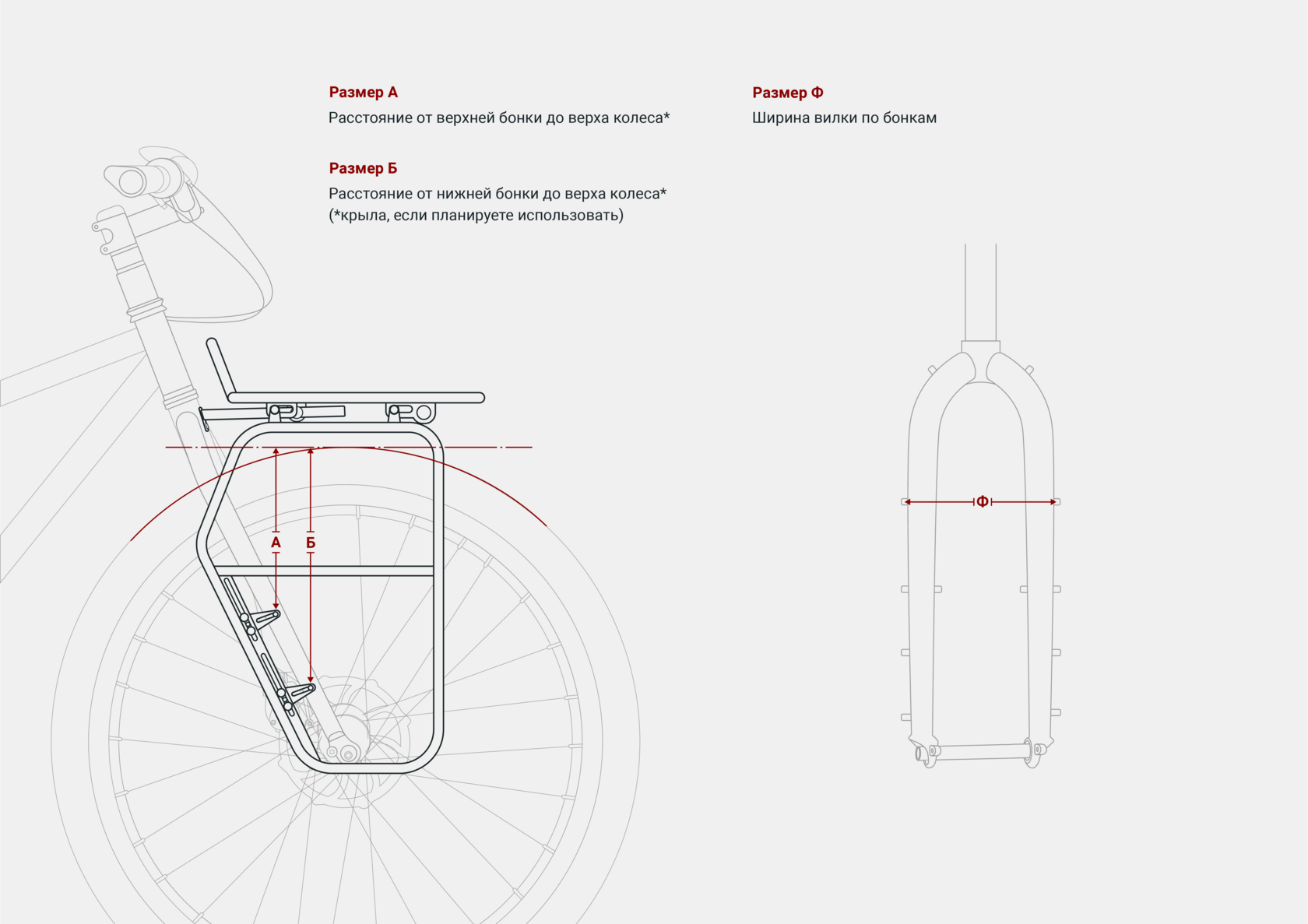 Размер А
Расстояние от верхней бонки до верха колеса*

Размер Б
Расстояние от нижней бонки до верха колеса*
(*крыла, если планируете использовать)

Размер Ф
Ширина вилки по бонкам

А

Б

Ф